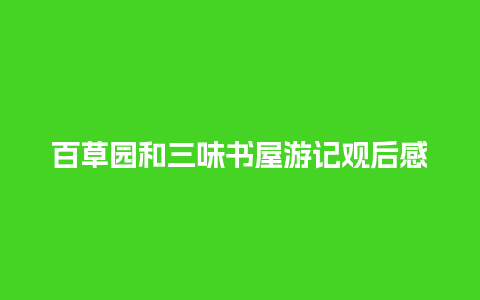 百草园和三味书屋游记观后感